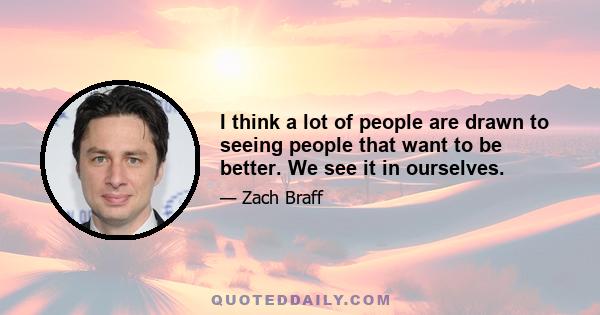 I think a lot of people are drawn to seeing people that want to be better. We see it in ourselves.

— Zach Braff

QUOTEDDAILY.COM